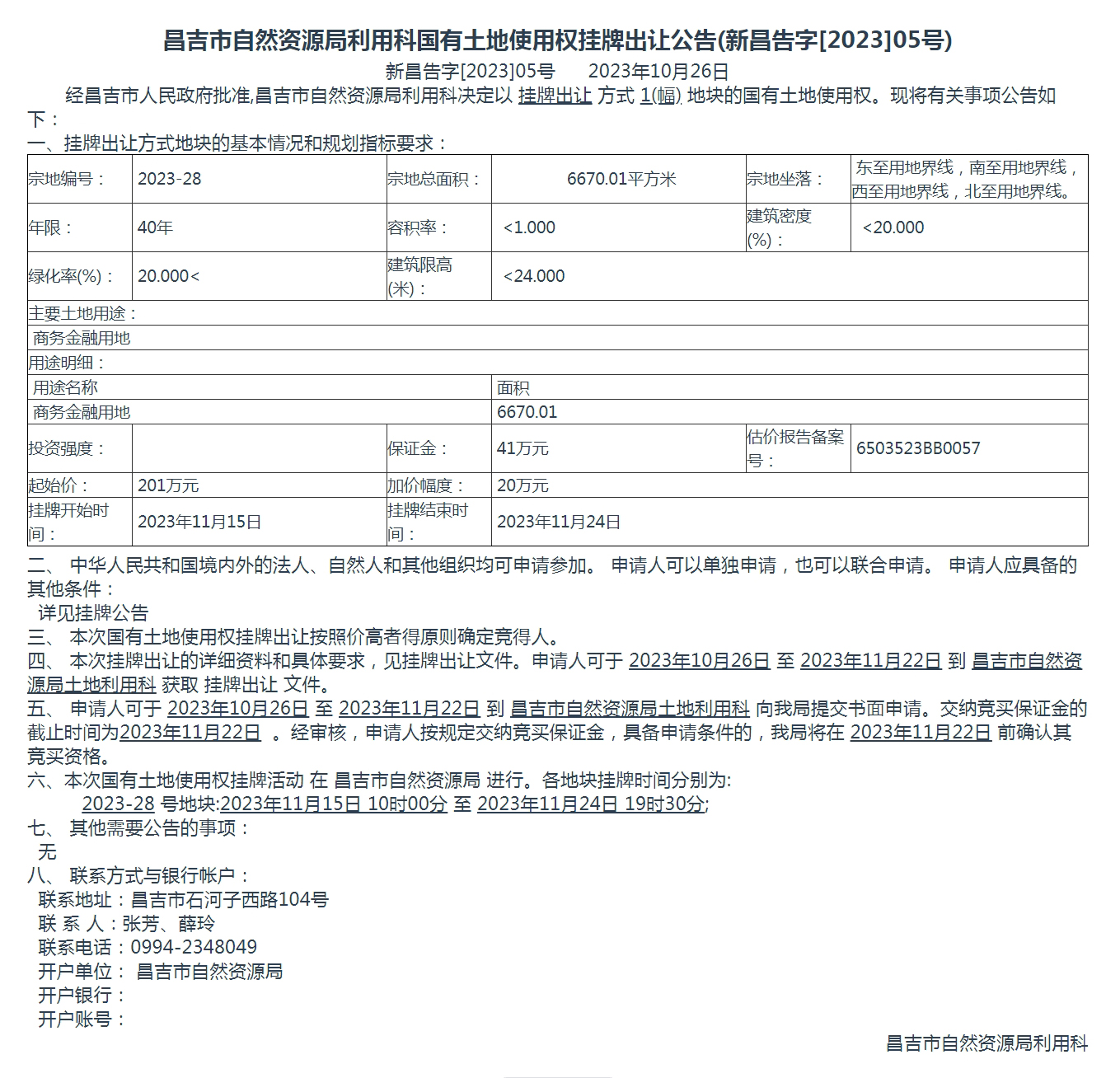 昌吉市自然资源局利用科国有土地使用权挂牌出让公告(新昌告字[2023]05号)

新昌告字[2023]05号　　2023年10月26日

经昌吉市人民政府批准,昌吉市自然资源局利用科决定以 挂牌出让 方式 1(幅) 地块的国有土地使用权。现将有关事项公告如下：

一、挂牌出让方式地块的基本情况和规划指标要求：

| 宗地编号： | 2023-28 | 宗地总面积： | 6670.01平方米 | 宗地坐落： | 东至用地界线，南至用地界线，西至用地界线，北至用地界线。 |
|---|---|---|---|---|---|
| 年限： | 40年 | 容积率： | <1.000 | 建筑密度(%)： | <20.000 |
| 绿化率(%)： | 20.000< | 建筑限高(米)： | <24.000 | | |
| 主要土地用途： | | | | | |
| 商务金融用地 | | | | | |
| 用途明细： | | | | | |
| 用途名称 | | | 面积 | | |
| 商务金融用地 | | | 6670.01 | | |
| 投资强度： | | 保证金： | 41万元 | 估价报告备案号： | 6503523BB0057 |
| 起始价： | 201万元 | 加价幅度： | 20万元 | | |
| 挂牌开始时间： | 2023年11月15日 | 挂牌结束时间： | 2023年11月24日 | | |

二、 中华人民共和国境内外的法人、自然人和其他组织均可申请参加。 申请人可以单独申请，也可以联合申请。 申请人应具备的其他条件：

详见挂牌公告

三、 本次国有土地使用权挂牌出让按照价高者得原则确定竞得人。

四、 本次挂牌出让的详细资料和具体要求，见挂牌出让文件。申请人可于 2023年10月26日 至 2023年11月22日 到 昌吉市自然资源局土地利用科 获取 挂牌出让 文件。

五、 申请人可于 2023年10月26日 至 2023年11月22日 到 昌吉市自然资源局土地利用科 向我局提交书面申请。交纳竞买保证金的截止时间为2023年11月22日 。经审核，申请人按规定交纳竞买保证金，具备申请条件的，我局将在 2023年11月22日 前确认其竞买资格。

六、本次国有土地使用权挂牌活动 在 昌吉市自然资源局 进行。各地块挂牌时间分别为:

2023-28 号地块:2023年11月15日 10时00分 至 2023年11月24日 19时30分;

七、 其他需要公告的事项：

无

八、 联系方式与银行帐户：

联系地址：昌吉市石河子西路104号
联 系 人：张芳、薛玲
联系电话：0994-2348049
开户单位： 昌吉市自然资源局
开户银行：
开户账号：

昌吉市自然资源局利用科